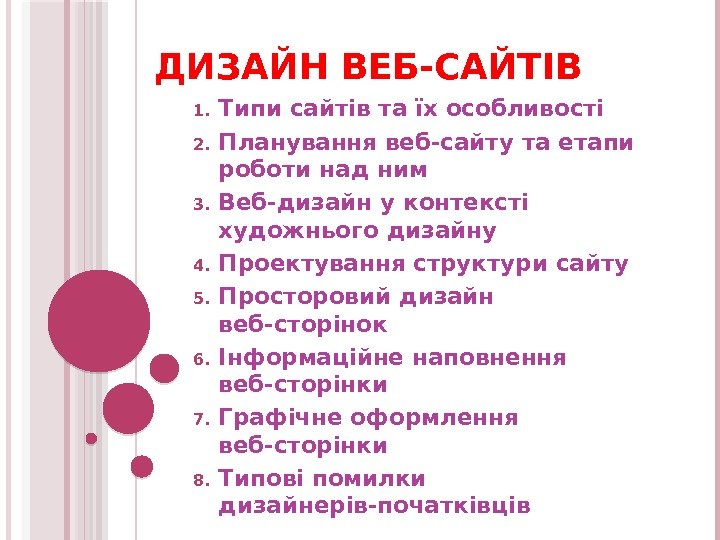 ДИЗАЙН ВЕБ-САЙТІВ

1. Типи сайтів та їх особливості
2. Планування веб-сайту та етапи роботи над ним
3. Веб-дизайн у контексті художнього дизайну
4. Проектування структури сайту
5. Просторовий дизайн веб-сторінок
6. Інформаційне наповнення веб-сторінки
7. Графічне оформлення веб-сторінки
8. Типові помилки дизайнерів-початківців